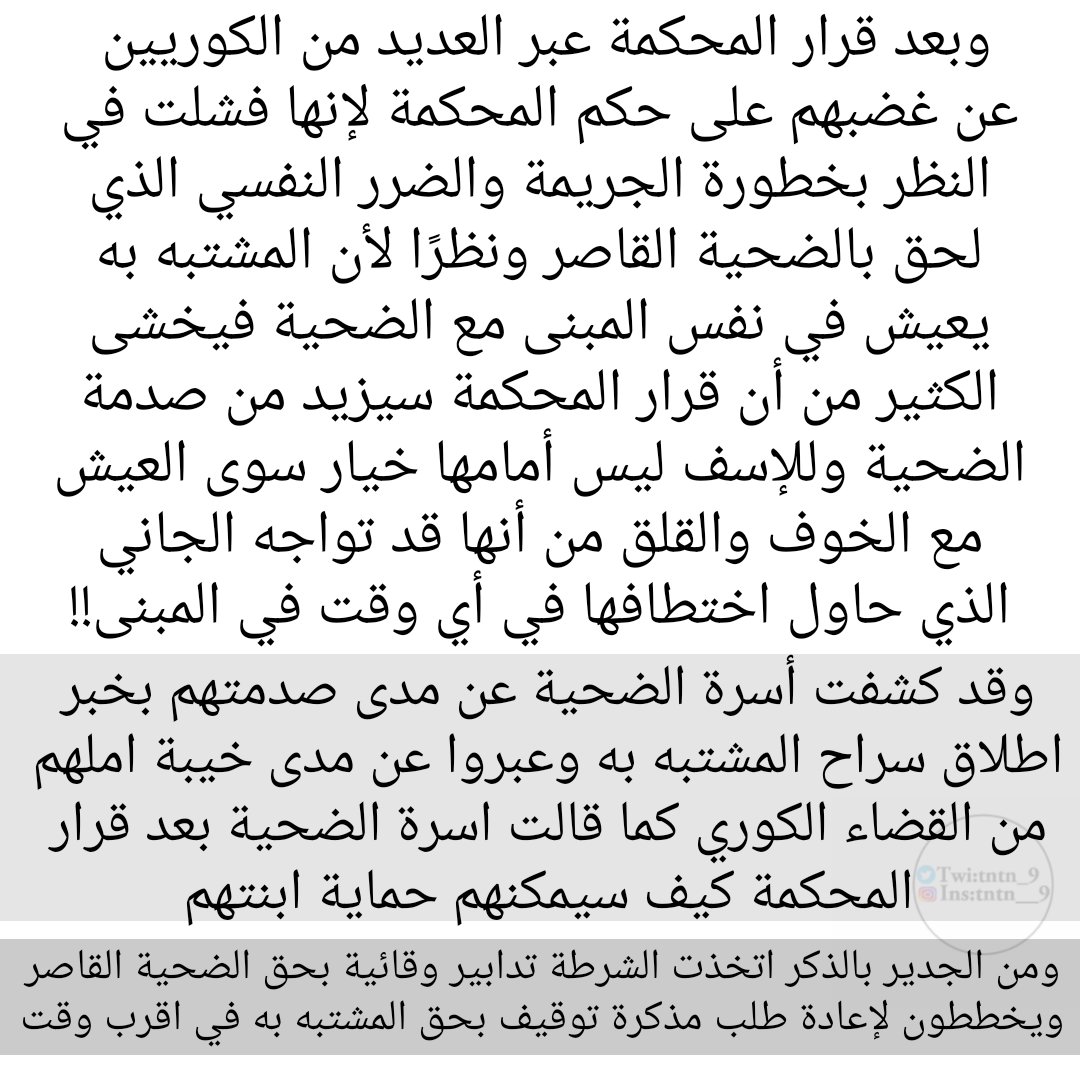 وبعد قرار المحكمة عبر العديد من الكوريين عن غضبهم على حكم المحكمة لإنها فشلت في النظر بخطورة الجريمة والضرر النفسي الذي لحق بالضحية القاصر ونظرًا لأن المشتبه به يعيش في نفس المبنى مع الضحية فيخشى الكثير من أن قرار المحكمة سيزيد من صدمة الضحية وللإسف ليس أمامها خيار سوى العيش مع الخوف والقلق من أنها قد تواجه الجاني الذي حاول اختطافها في أي وقت في المبنى!!

وقد كشفت أسرة الضحية عن مدى صدمتهم بخبر اطلاق سراح المشتبه به وعبروا عن مدى خيبة املهم من القضاء الكوري كما قالت اسرة الضحية بعد قرار المحكمة كيف سيمكنهم حماية ابنتهم

Twi:tntn_9
Ins:tntn__9

ومن الجدير بالذكر اتخذت الشرطة تدابير وقائية بحق الضحية القاصر ويخططون لإعادة طلب مذكرة توقيف بحق المشتبه به في اقرب وقت